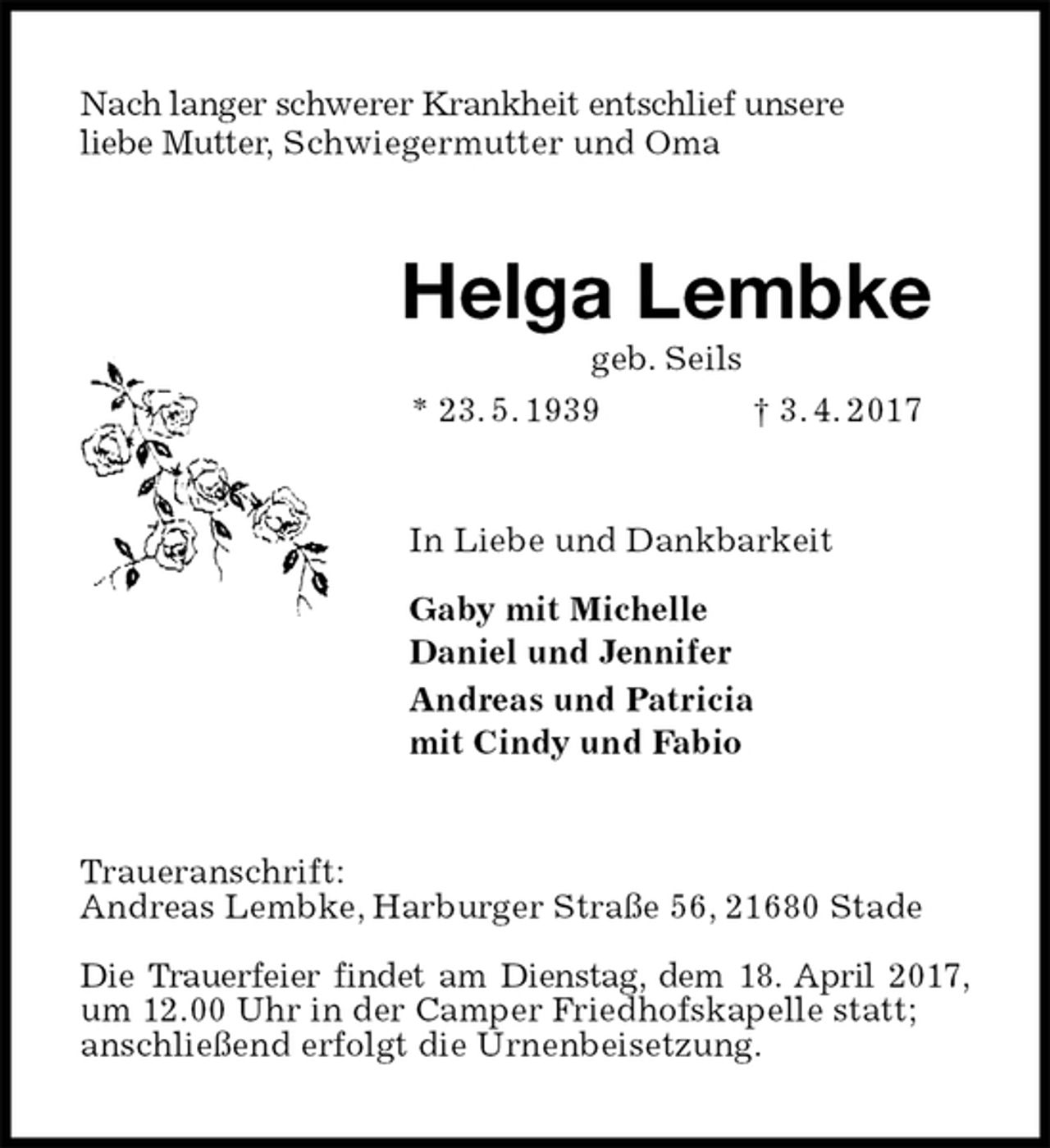 Nach langer schwerer Krankheit entschlief unsere liebe Mutter, Schwiegermutter und Oma

Helga Lembke

geb. Seils

* 23. 5. 1939 † 3. 4. 2017

In Liebe und Dankbarkeit

Gaby mit Michelle
Daniel und Jennifer
Andreas und Patricia
mit Cindy und Fabio

Traueranschrift:
Andreas Lembke, Harburger Straße 56, 21680 Stade

Die Trauerfeier findet am Dienstag, dem 18. April 2017, um 12.00 Uhr in der Camper Friedhofskapelle statt; anschließend erfolgt die Urnenbeisetzung.